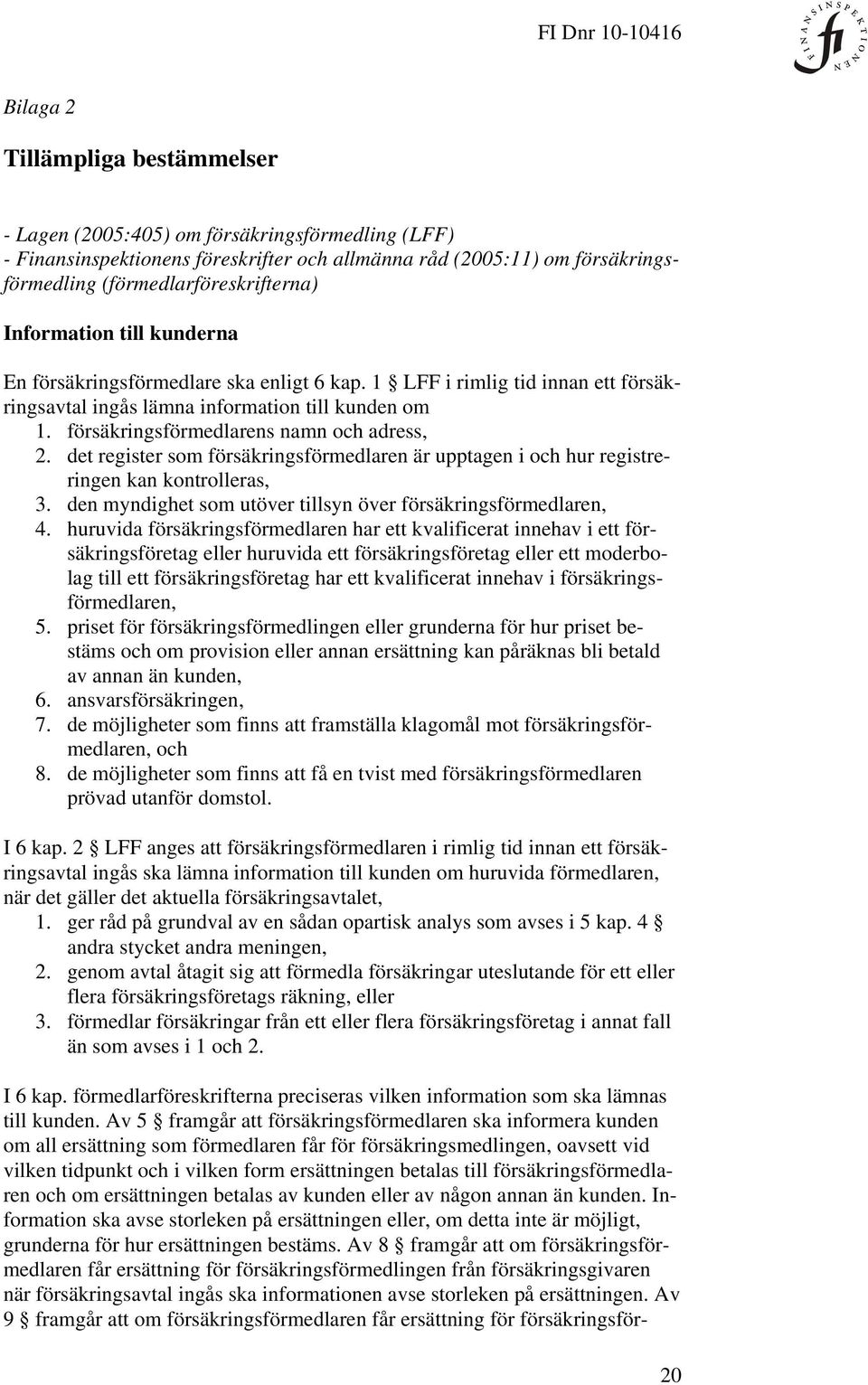 FI Dnr 10-10416

FINANSINSPEKTIONEN
fi

Bilaga 2

Tillämpliga bestämmelser

- Lagen (2005:405) om försäkringsförmedling (LFF)
- Finansinspektionens föreskrifter och allmänna råd (2005:11) om försäkringsförmedling (förmedlarföreskrifterna)

Information till kunderna

En försäkringsförmedlare ska enligt 6 kap. 1 § LFF i rimlig tid innan ett försäkringsavtal ingås lämna information till kunden om
1. försäkringsförmedlarens namn och adress,
2. det register som försäkringsförmedlaren är upptagen i och hur registreringen kan kontrolleras,
3. den myndighet som utöver tillsyn över försäkringsförmedlaren,
4. huruvida försäkringsförmedlaren har ett kvalificerat innehav i ett försäkringsföretag eller huruvida ett försäkringsföretag eller ett moderbolag till ett försäkringsföretag har ett kvalificerat innehav i försäkringsförmedlaren,
5. priset för försäkringsförmedlingen eller grunderna för hur priset bestäms och om provision eller annan ersättning kan påräknas bli betald av annan än kunden,
6. ansvarsförsäkringen,
7. de möjligheter som finns att framställa klagomål mot försäkringsförmedlaren, och
8. de möjligheter som finns att få en tvist med försäkringsförmedlaren prövad utanför domstol.

I 6 kap. 2 § LFF anges att försäkringsförmedlaren i rimlig tid innan ett försäkringsavtal ingås ska lämna information till kunden om huruvida förmedlaren, när det gäller det aktuella försäkringsavtalet,
1. ger råd på grundval av en sådan opartisk analys som avses i 5 kap. 4 § andra stycket andra meningen,
2. genom avtal åtagit sig att förmedla försäkringar uteslutande för ett eller flera försäkringsföretags räkning, eller
3. förmedlar försäkringar från ett eller flera försäkringsföretag i annat fall än som avses i 1 och 2.

I 6 kap. förmedlarföreskrifterna preciseras vilken information som ska lämnas till kunden. Av 5 § framgår att försäkringsförmedlaren ska informera kunden om all ersättning som förmedlaren får för försäkringsmedlingen, oavsett vid vilken tidpunkt och i vilken form ersättningen betalas till försäkringsförmedlaren och om ersättningen betalas av kunden eller av någon annan än kunden. Information ska avse storleken på ersättningen eller, om detta inte är möjligt, grunderna för hur ersättningen bestäms. Av 8 § framgår att om försäkringsförmedlaren får ersättning för försäkringsförmedlingen från försäkringsgivaren när försäkringsavtal ingås ska informationen avse storleken på ersättningen. Av 9 § framgår att om försäkringsförmedlaren får ersättning för försäkringsför-

20